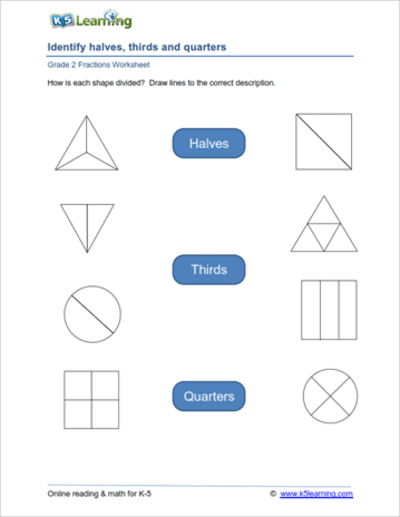 K5 Learning

Identify halves, thirds and quarters

Grade 2 Fractions Worksheet

How is each shape divided? Draw lines to the correct description.

Halves

Thirds

Quarters

Online reading & math for K-5

© www.k5learning.com